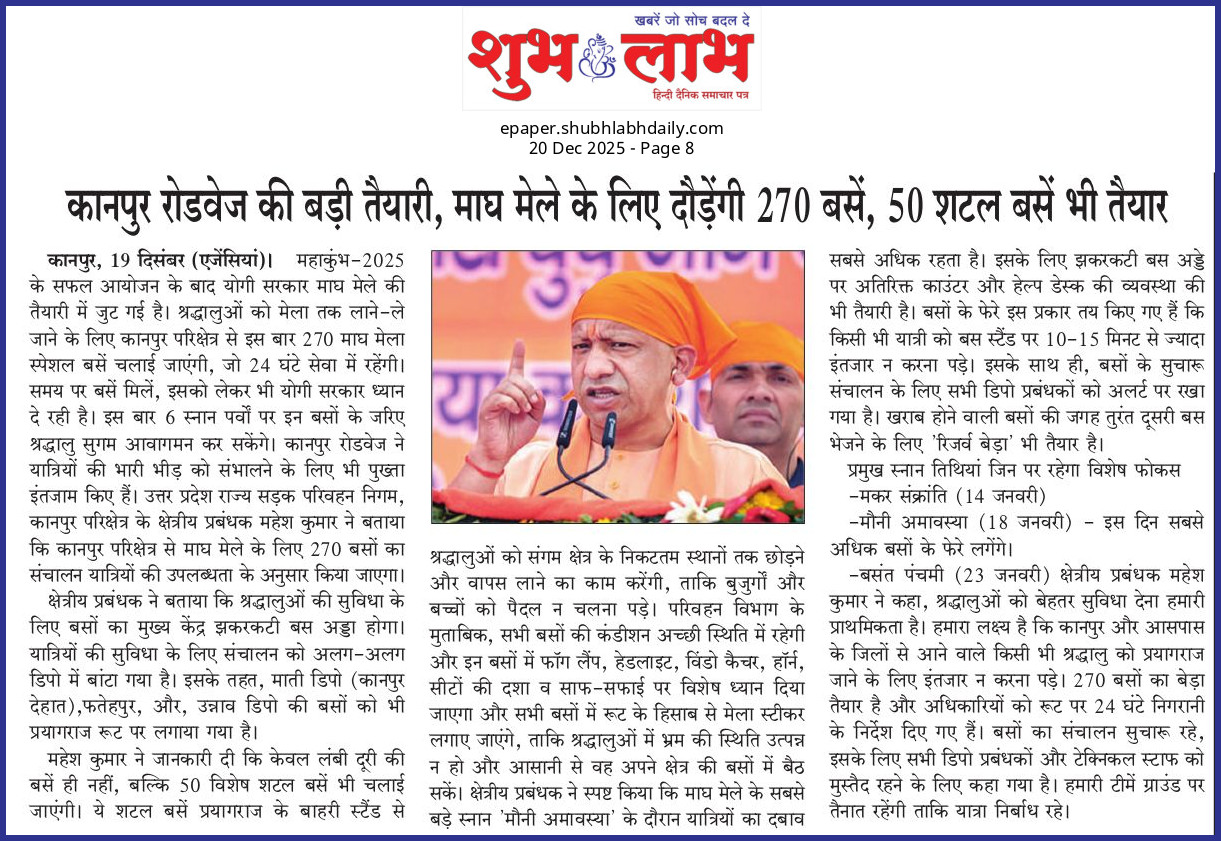 खबरें जो सोच बदल दे
शुभ लाभ
हिन्दी दैनिक समाचार पत्र

epaper.shubhlabhdaily.com
20 Dec 2025 - Page 8

कानपुर रोडवेज की बड़ी तैयारी, माघ मेले के लिए दौड़ेंगी 270 बसें, 50 शटल बसें भी तैयार

कानपुर, 19 दिसंबर (एजेंसियां)। महाकुंभ-2025 के सफल आयोजन के बाद योगी सरकार माघ मेले की तैयारी में जुट गई है। श्रद्धालुओं को मेला तक लाने-ले जाने के लिए कानपुर परिक्षेत्र से इस बार 270 माघ मेला स्पेशल बसें चलाई जाएंगी, जो 24 घंटे सेवा में रहेंगी। समय पर बसें मिलें, इसको लेकर भी योगी सरकार ध्यान दे रही है। इस बार 6 स्नान पर्वों पर इन बसों के जरिए श्रद्धालु सुगम आवागमन कर सकेंगे। कानपुर रोडवेज ने यात्रियों की भारी भीड़ को संभालने के लिए भी पुख्ता इंतजाम किए हैं। उत्तर प्रदेश राज्य सड़क परिवहन निगम, कानपुर परिक्षेत्र के क्षेत्रीय प्रबंधक महेश कुमार ने बताया कि कानपुर परिक्षेत्र से माघ मेले के लिए 270 बसों का संचालन यात्रियों की उपलब्धता के अनुसार किया जाएगा।

क्षेत्रीय प्रबंधक ने बताया कि श्रद्धालुओं की सुविधा के लिए बसों का मुख्य केंद्र झकरकटी बस अड्डा होगा। यात्रियों की सुविधा के लिए संचालन को अलग-अलग डिपो में बांटा गया है। इसके तहत, माती डिपो (कानपुर देहात),फतेहपुर, और, उन्नाव डिपो की बसों को भी प्रयागराज रूट पर लगाया गया है।

महेश कुमार ने जानकारी दी कि केवल लंबी दूरी की बसें ही नहीं, बल्कि 50 विशेष शटल बसें भी चलाई जाएंगी। ये शटल बसें प्रयागराज के बाहरी स्टैंड से श्रद्धालुओं को संगम क्षेत्र के निकटतम स्थानों तक छोड़ने और वापस लाने का काम करेंगी, ताकि बुजुर्गों और बच्चों को पैदल न चलना पड़े। परिवहन विभाग के मुताबिक, सभी बसों की कंडीशन अच्छी स्थिति में रहेगी और इन बसों में फॉग लैंप, हेडलाइट, विंडो कैचर, हॉर्न, सीटों की दशा व साफ-सफाई पर विशेष ध्यान दिया जाएगा और सभी बसों में रूट के हिसाब से मेला स्टीकर लगाए जाएंगे, ताकि श्रद्धालुओं में भ्रम की स्थिति उत्पन्न न हो और आसानी से वह अपने क्षेत्र की बसों में बैठ सकें। क्षेत्रीय प्रबंधक ने स्पष्ट किया कि माघ मेले के सबसे बड़े स्नान 'मौनी अमावस्या' के दौरान यात्रियों का दबाव सबसे अधिक रहता है। इसके लिए झकरकटी बस अड्डे पर अतिरिक्त काउंटर और हेल्प डेस्क की व्यवस्था की भी तैयारी है। बसों के फेरे इस प्रकार तय किए गए हैं कि किसी भी यात्री को बस स्टैंड पर 10-15 मिनट से ज्यादा इंतजार न करना पड़े। इसके साथ ही, बसों के सुचारू संचालन के लिए सभी डिपो प्रबंधकों को अलर्ट पर रखा गया है। खराब होने वाली बसों की जगह तुरंत दूसरी बस भेजने के लिए 'रिजर्व बेड़ा' भी तैयार है।

प्रमुख स्नान तिथियां जिन पर रहेगा विशेष फोकस
-मकर संक्रांति (14 जनवरी)
-मौनी अमावस्या (18 जनवरी) - इस दिन सबसे अधिक बसों के फेरे लगेंगे।
-बसंत पंचमी (23 जनवरी) क्षेत्रीय प्रबंधक महेश कुमार ने कहा, श्रद्धालुओं को बेहतर सुविधा देना हमारी प्राथमिकता है। हमारा लक्ष्य है कि कानपुर और आसपास के जिलों से आने वाले किसी भी श्रद्धालु को प्रयागराज जाने के लिए इंतजार न करना पड़े। 270 बसों का बेड़ा तैयार है और अधिकारियों को रूट पर 24 घंटे निगरानी के निर्देश दिए गए हैं। बसों का संचालन सुचारू रहे, इसके लिए सभी डिपो प्रबंधकों और टेक्निकल स्टाफ को मुस्तैद रहने के लिए कहा गया है। हमारी टीमें ग्राउंड पर तैनात रहेंगी ताकि यात्रा निर्बाध रहे।